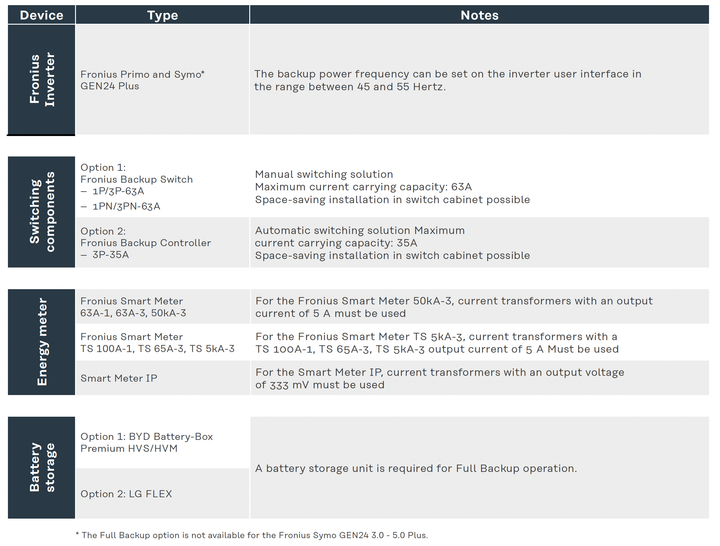 | Device | Type | Notes |
|---|---|---|
| Fronius Inverter | Fronius Primo and Symo* GEN24 Plus | The backup power frequency can be set on the inverter user interface in the range between 45 and 55 Hertz. |
| Switching components | Option 1: Fronius Backup Switch – 1P/3P-63A – 1PN/3PN-63A | Manual switching solution Maximum current carrying capacity: 63A Space-saving installation in switch cabinet possible |
| | Option 2: Fronius Backup Controller – 3P-35A | Automatic switching solution Maximum current carrying capacity: 35A Space-saving installation in switch cabinet possible |
| Energy meter | Fronius Smart Meter 63A-1, 63A-3, 50kA-3 | For the Fronius Smart Meter 50kA-3, current transformers with an output current of 5 A must be used |
| | Fronius Smart Meter TS 100A-1, TS 65A-3, TS 5kA-3 | For the Fronius Smart Meter TS 5kA-3, current transformers with a TS 100A-1, TS 65A-3, TS 5kA-3 output current of 5 A Must be used |
| | Smart Meter IP | For the Smart Meter IP, current transformers with an output voltage of 333 mV must be used |
| Battery storage | Option 1: BYD Battery-Box Premium HVS/HVM | A battery storage unit is required for Full Backup operation. |
| | Option 2: LG FLEX | |

* The Full Backup option is not available for the Fronius Symo GEN24 3.0 - 5.0 Plus.